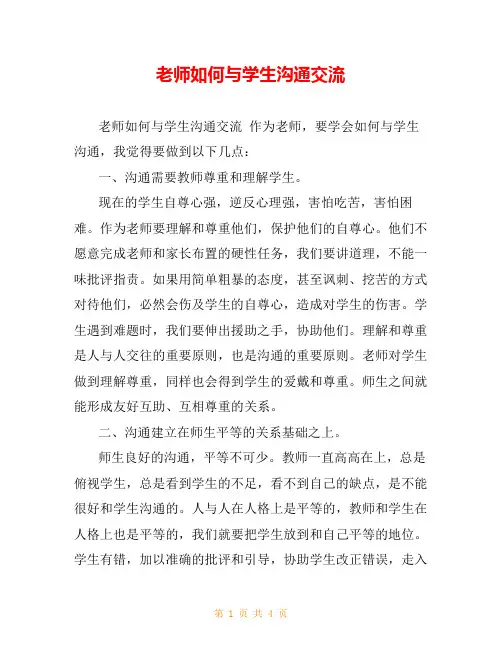 老师如何与学生沟通交流

老师如何与学生沟通交流 作为老师，要学会如何与学生沟通，我觉得要做到以下几点：

一、沟通需要教师尊重和理解学生。

现在的学生自尊心强，逆反心理强，害怕吃苦，害怕困难。作为老师要理解和尊重他们，保护他们的自尊心。他们不愿意完成老师和家长布置的硬性任务，我们要讲道理，不能一味批评指责。如果用简单粗暴的态度，甚至讽刺、挖苦的方式对待他们，必然会伤及学生的自尊心，造成对学生的伤害。学生遇到难题时，我们要伸出援助之手，协助他们。理解和尊重是人与人交往的重要原则，也是沟通的重要原则。老师对学生做到理解尊重，同样也会得到学生的爱戴和尊重。师生之间就能形成友好互助、互相尊重的关系。

二、沟通建立在师生平等的关系基础之上。

师生良好的沟通，平等不可少。教师一直高高在上，总是俯视学生，总是看到学生的不足，看不到自己的缺点，是不能很好和学生沟通的。人与人在人格上是平等的，教师和学生在人格上也是平等的，我们就要把学生放到和自己平等的地位。学生有错，加以准确的批评和引导，协助学生改正错误，走入

第 1 页 共 4 页